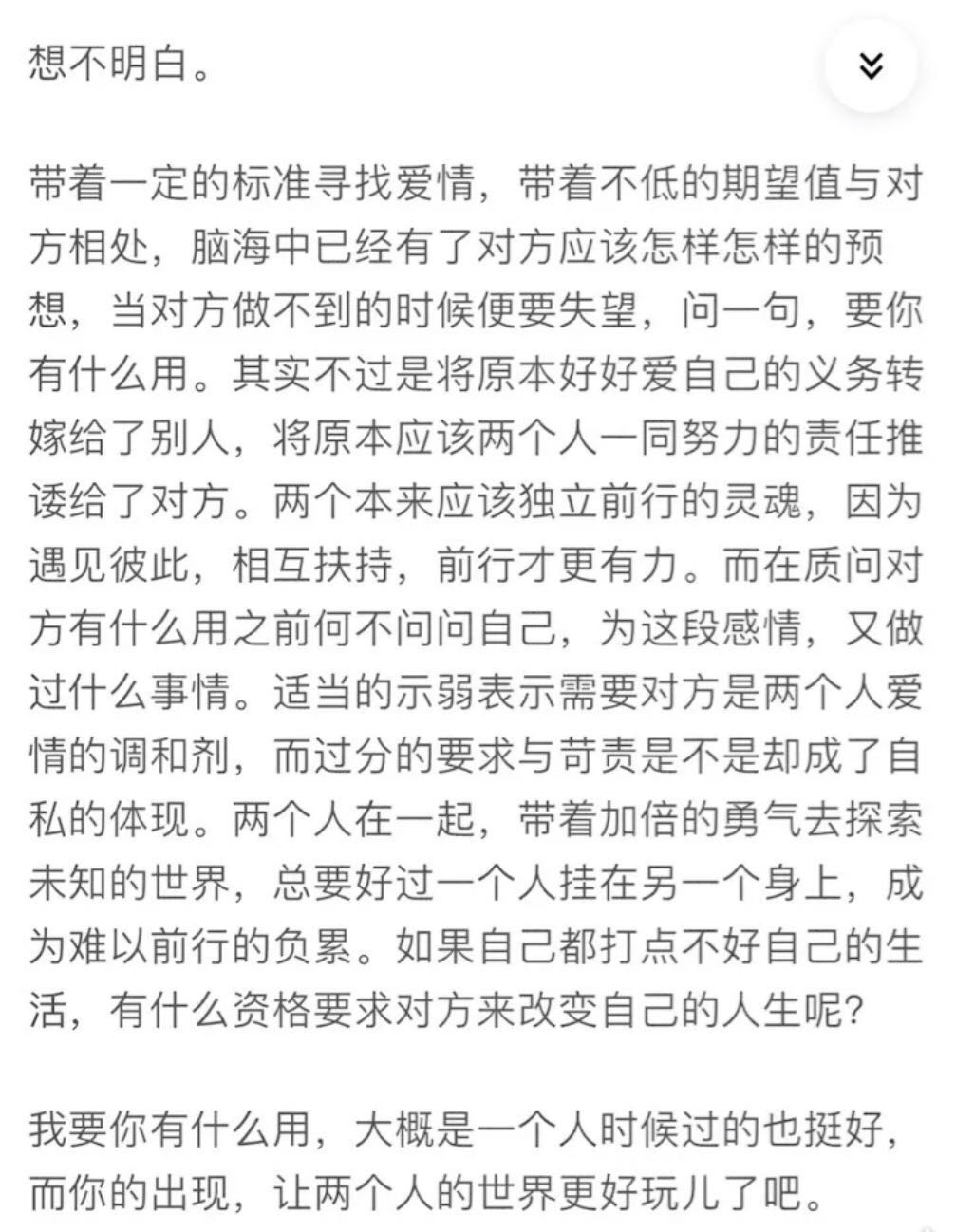 想不明白。

带着一定的标准寻找爱情，带着不低的期望值与对方相处，脑海中已经有了对方应该怎样怎样的预想，当对方做不到的时候便要失望，问一句，要你有什么用。其实不过是将原本好好爱自己的义务转嫁给了别人，将原本应该两个人一同努力的责任推诿给了对方。两个本来应该独立前行的灵魂，因为遇见彼此，相互扶持，前行才更有力。而在质问对方有什么用之前何不问问自己，为这段感情，又做过什么事情。适当的示弱表示需要对方是两个人爱情的调和剂，而过分的要求与苛责是不是却成了自私的体现。两个人在一起，带着加倍的勇气去探索未知的世界，总要好过一个人挂在另一个身上，成为难以前行的负累。如果自己都打点不好自己的生活，有什么资格要求对方来改变自己的人生呢?

我要你有什么用，大概是一个人时候过的也挺好，而你的出现，让两个人的世界更好玩儿了吧。